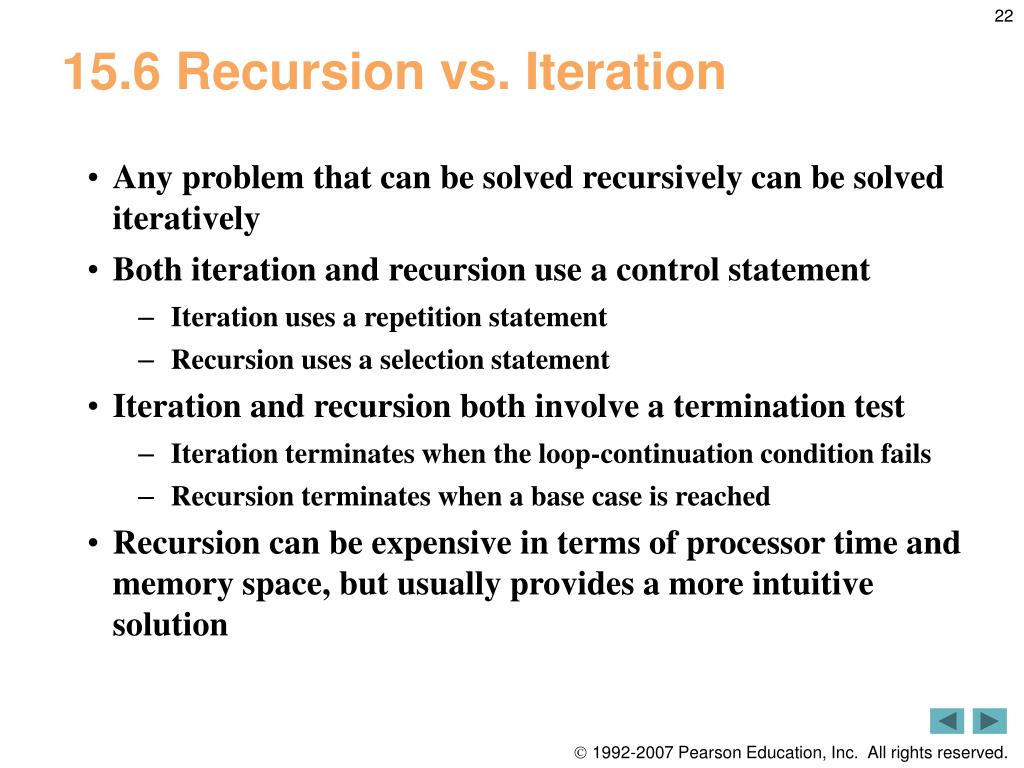 22

15.6 Recursion vs. Iteration

• Any problem that can be solved recursively can be solved iteratively

• Both iteration and recursion use a control statement

– Iteration uses a repetition statement

– Recursion uses a selection statement

• Iteration and recursion both involve a termination test

– Iteration terminates when the loop-continuation condition fails

– Recursion terminates when a base case is reached

• Recursion can be expensive in terms of processor time and memory space, but usually provides a more intuitive solution

© 1992-2007 Pearson Education, Inc. All rights reserved.